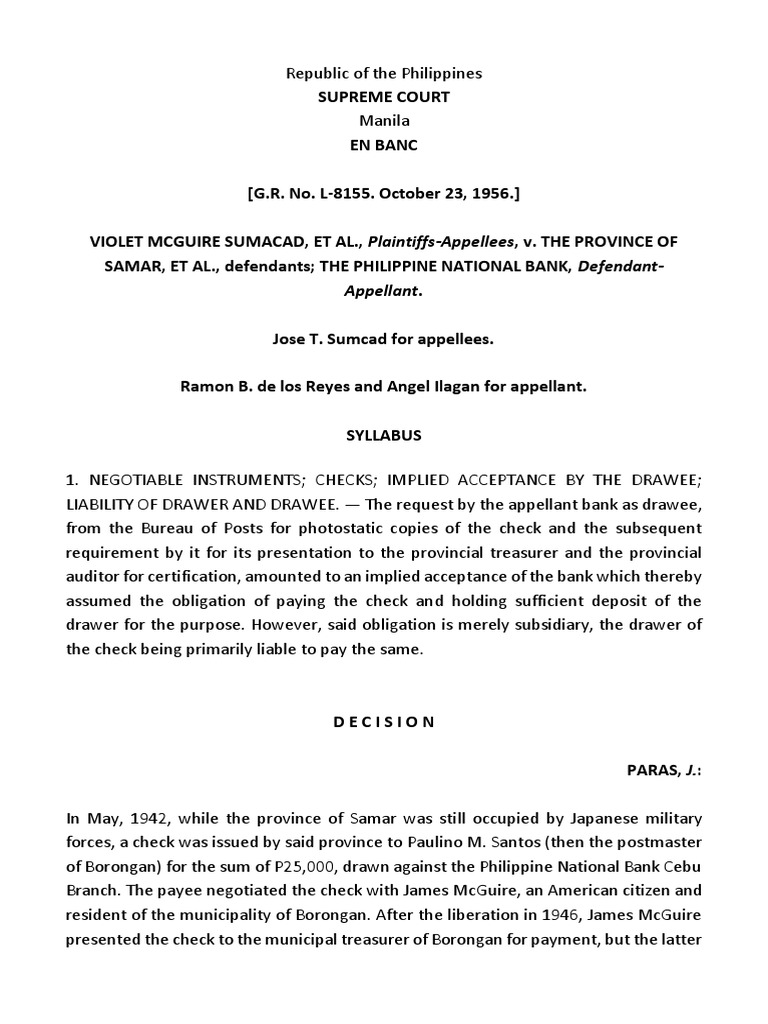 Republic of the Philippines
SUPREME COURT
Manila
EN BANC

[G.R. No. L-8155. October 23, 1956.]

VIOLET MCGUIRE SUMACAD, ET AL., Plaintiffs-Appellees, v. THE PROVINCE OF SAMAR, ET AL., defendants; THE PHILIPPINE NATIONAL BANK, Defendant-Appellant.

Jose T. Sumcad for appellees.

Ramon B. de los Reyes and Angel Ilagan for appellant.

SYLLABUS

1. NEGOTIABLE INSTRUMENTS; CHECKS; IMPLIED ACCEPTANCE BY THE DRAWEE; LIABILITY OF DRAWER AND DRAWEE. — The request by the appellant bank as drawee, from the Bureau of Posts for photostatic copies of the check and the subsequent requirement by it for its presentation to the provincial treasurer and the provincial auditor for certification, amounted to an implied acceptance of the bank which thereby assumed the obligation of paying the check and holding sufficient deposit of the drawer for the purpose. However, said obligation is merely subsidiary, the drawer of the check being primarily liable to pay the same.

D E C I S I O N

PARAS, J.:

In May, 1942, while the province of Samar was still occupied by Japanese military forces, a check was issued by said province to Paulino M. Santos (then the postmaster of Borongan) for the sum of P25,000, drawn against the Philippine National Bank Cebu Branch. The payee negotiated the check with James McGuire, an American citizen and resident of the municipality of Borongan. After the liberation in 1946, James McGuire presented the check to the municipal treasurer of Borongan for payment, but the latter